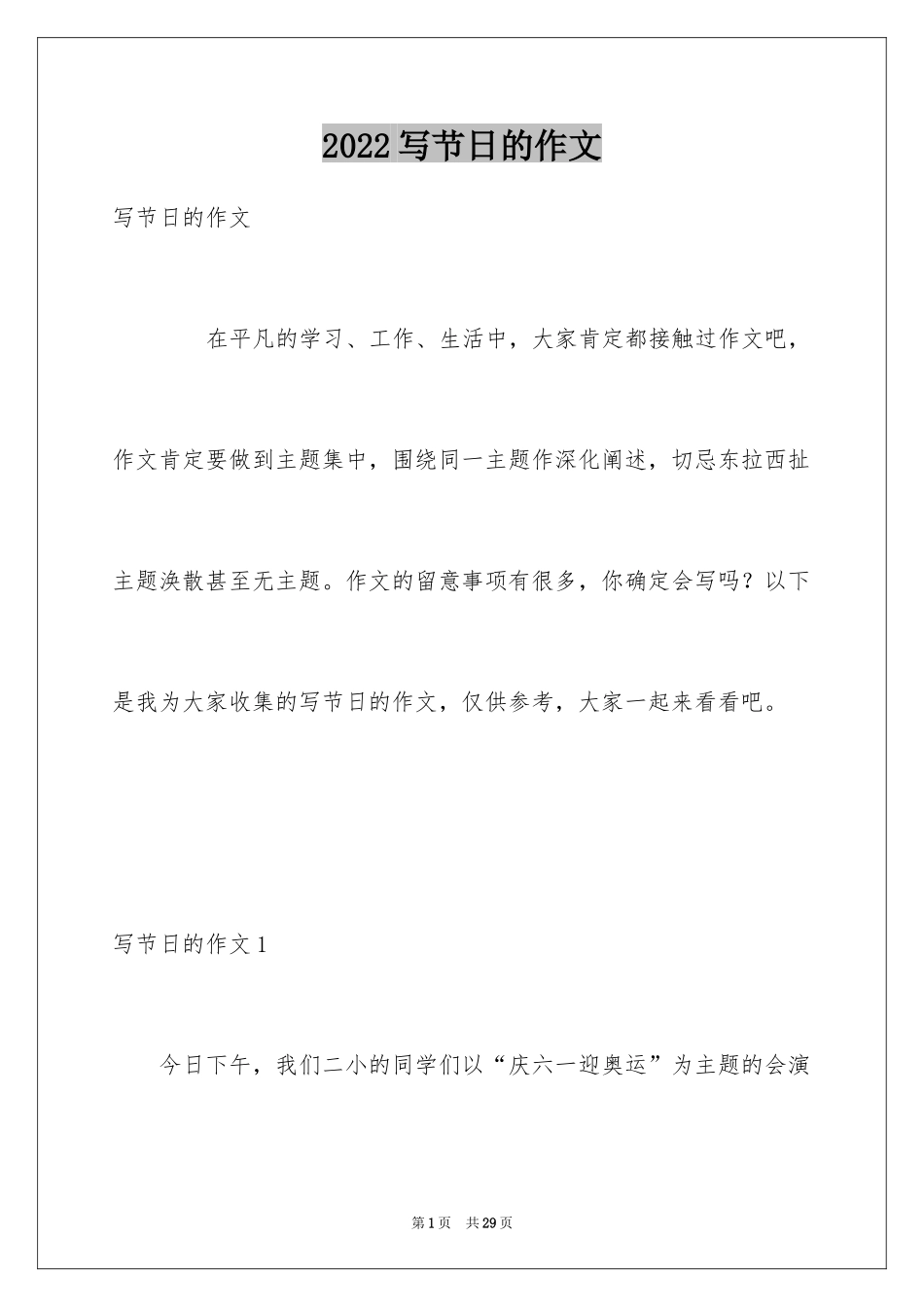 2022写节日的作文

写节日的作文

在平凡的学习、工作、生活中，大家肯定都接触过作文吧，作文肯定要做到主题集中，围绕同一主题作深化阐述，切忌东拉西扯主题涣散甚至无主题。作文的留意事项有很多，你确定会写吗？以下是我为大家收集的写节日的作文，仅供参考，大家一起来看看吧。

写节日的作文1

今日下午，我们二小的同学们以“庆六一迎奥运”为主题的会演

第1页 共29页